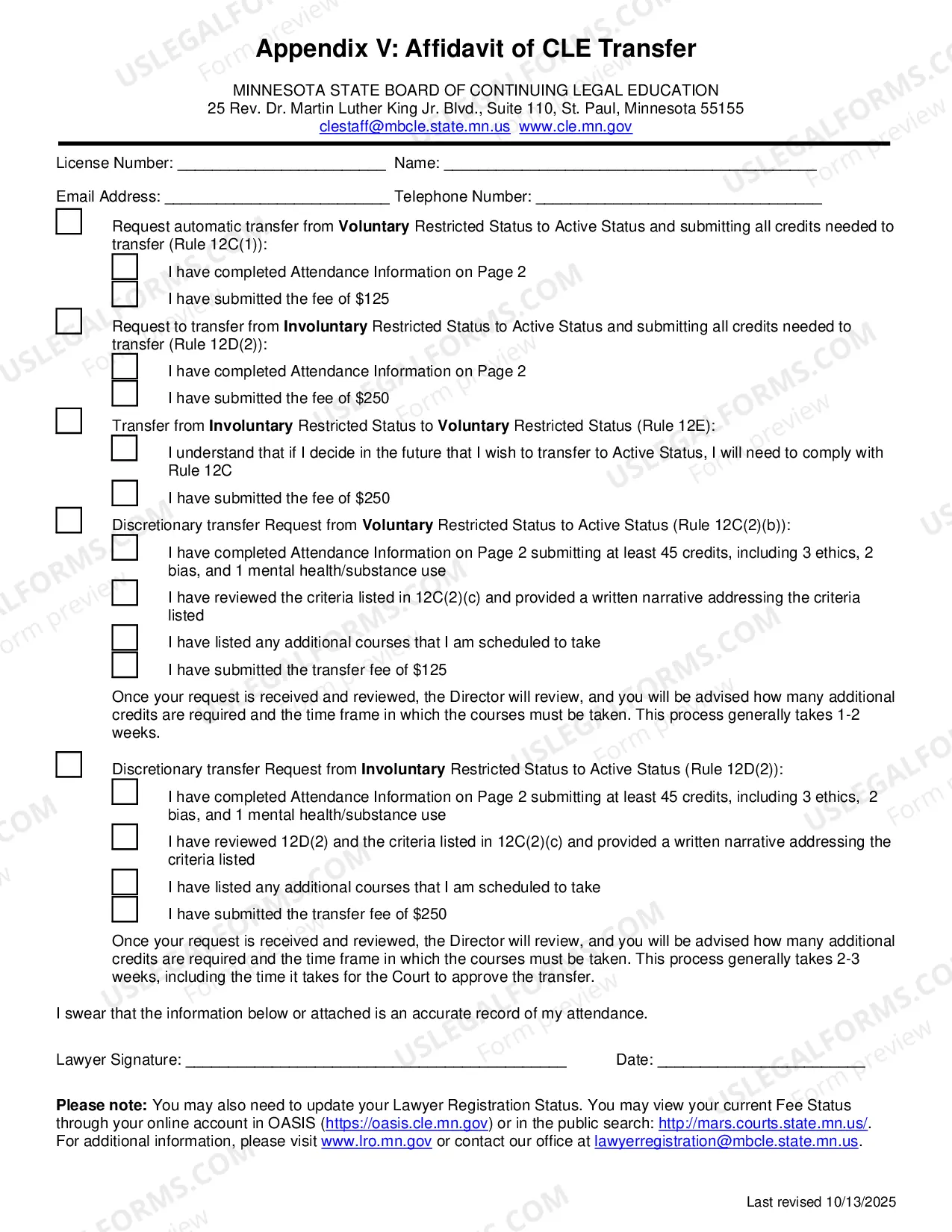 Appendix V: Affidavit of CLE Transfer

MINNESOTA STATE BOARD OF CONTINUING LEGAL EDUCATION
25 Rev. Dr. Martin Luther King Jr. Blvd., Suite 110, St. Paul, Minnesota 55155
clestaff@mbcle.state.mn.us www.cle.mn.gov

License Number: ____ Name: ____

Email Address: ____ Telephone Number: ____

☐ Request automatic transfer from Voluntary Restricted Status to Active Status and submitting all credits needed to transfer (Rule 12C(1)):

☐ I have completed Attendance Information on Page 2

☐ I have submitted the fee of $125

☐ Request to transfer from Involuntary Restricted Status to Active Status and submitting all credits needed to transfer (Rule 12D(2)):

☐ I have completed Attendance Information on Page 2

☐ I have submitted the fee of $250

☐ Transfer from Involuntary Restricted Status to Voluntary Restricted Status (Rule 12E):

☐ I understand that if I decide in the future that I wish to transfer to Active Status, I will need to comply with Rule 12C

☐ I have submitted the fee of $250

☐ Discretionary transfer Request from Voluntary Restricted Status to Active Status (Rule 12C(2)(b)):

☐ I have completed Attendance Information on Page 2 submitting at least 45 credits, including 3 ethics, 2 bias, and 1 mental health/substance use

☐ I have reviewed the criteria listed in 12C(2)(c) and provided a written narrative addressing the criteria listed

☐ I have listed any additional courses that I am scheduled to take

☐ I have submitted the transfer fee of $125

Once your request is received and reviewed, the Director will review, and you will be advised how many additional credits are required and the time frame in which the courses must be taken. This process generally takes 1-2 weeks.

☐ Discretionary transfer Request from Involuntary Restricted Status to Active Status (Rule 12D(2)):

☐ I have completed Attendance Information on Page 2 submitting at least 45 credits, including 3 ethics, 2 bias, and 1 mental health/substance use

☐ I have reviewed 12D(2) and the criteria listed in 12C(2)(c) and provided a written narrative addressing the criteria listed

☐ I have listed any additional courses that I am scheduled to take

☐ I have submitted the transfer fee of $250

Once your request is received and reviewed, the Director will review, and you will be advised how many additional credits are required and the time frame in which the courses must be taken. This process generally takes 2-3 weeks, including the time it takes for the Court to approve the transfer.

I swear that the information below or attached is an accurate record of my attendance.

Lawyer Signature: ____ Date: ____

Please note: You may also need to update your Lawyer Registration Status. You may view your current Fee Status through your online account in OASIS (https://oasis.cle.mn.gov) or in the public search: http://mars.courts.state.mn.us/. For additional information, please visit www.lro.mn.gov or contact our office at lawyerregistration@mbcle.state.mn.us.

Last revised 10/13/2025

USLEGALFORMS.COM Form preview